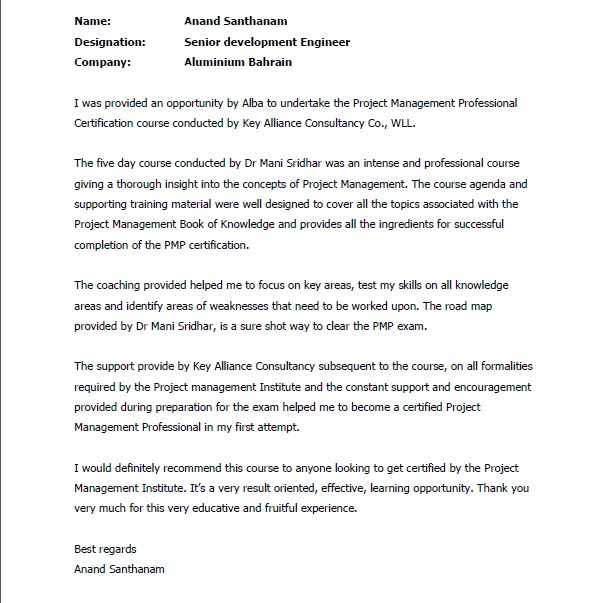 Name: Anand Santhanam
Designation: Senior development Engineer
Company: Aluminium Bahrain

I was provided an opportunity by Alba to undertake the Project Management Professional Certification course conducted by Key Alliance Consultancy Co., WLL.

The five day course conducted by Dr Mani Sridhar was an intense and professional course giving a thorough insight into the concepts of Project Management. The course agenda and supporting training material were well designed to cover all the topics associated with the Project Management Book of Knowledge and provides all the ingredients for successful completion of the PMP certification.

The coaching provided helped me to focus on key areas, test my skills on all knowledge areas and identify areas of weaknesses that need to be worked upon. The road map provided by Dr Mani Sridhar, is a sure shot way to clear the PMP exam.

The support provide by Key Alliance Consultancy subsequent to the course, on all formalities required by the Project management Institute and the constant support and encouragement provided during preparation for the exam helped me to become a certified Project Management Professional in my first attempt.

I would definitely recommend this course to anyone looking to get certified by the Project Management Institute. It's a very result oriented, effective, learning opportunity. Thank you very much for this very educative and fruitful experience.

Best regards
Anand Santhanam